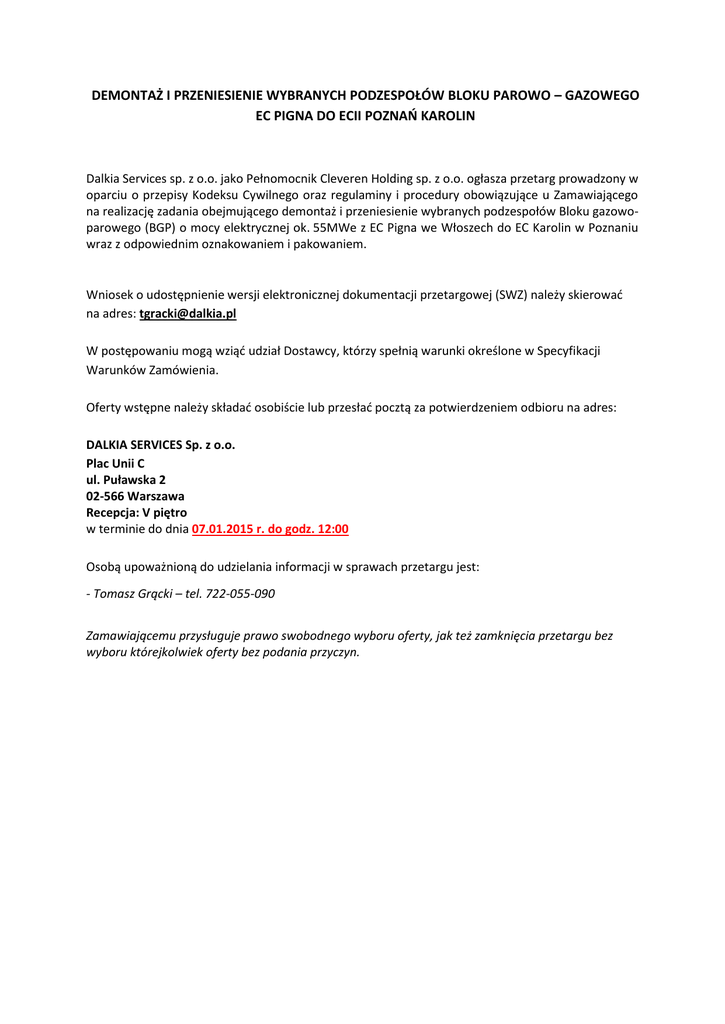 DEMONTAŻ I PRZENIESIENIE WYBRANYCH PODZESPOŁÓW BLOKU PAROWO – GAZOWEGO EC PIGNA DO ECII POZNAŃ KAROLIN

Dalkia Services sp. z o.o. jako Pełnomocnik Cleveren Holding sp. z o.o. ogłasza przetarg prowadzony w oparciu o przepisy Kodeksu Cywilnego oraz regulaminy i procedury obowiązujące u Zamawiającego na realizację zadania obejmującego demontaż i przeniesienie wybranych podzespołów Bloku gazowo-parowego (BGP) o mocy elektrycznej ok. 55MWe z EC Pigna we Włoszech do EC Karolin w Poznaniu wraz z odpowiednim oznakowaniem i pakowaniem.

Wniosek o udostępnienie wersji elektronicznej dokumentacji przetargowej (SWZ) należy skierować na adres: tgracki@dalkia.pl

W postępowaniu mogą wziąć udział Dostawcy, którzy spełnią warunki określone w Specyfikacji Warunków Zamówienia.

Oferty wstępne należy składać osobiście lub przesłać pocztą za potwierdzeniem odbioru na adres:

DALKIA SERVICES Sp. z o.o.
Plac Unii C
ul. Puławska 2
02-566 Warszawa
Recepcja: V piętro
w terminie do dnia 07.01.2015 r. do godz. 12:00

Osobą upoważnioną do udzielania informacji w sprawach przetargu jest:

- Tomasz Grącki – tel. 722-055-090

Zamawiającemu przysługuje prawo swobodnego wyboru oferty, jak też zamknięcia przetargu bez wyboru którejkolwiek oferty bez podania przyczyn.